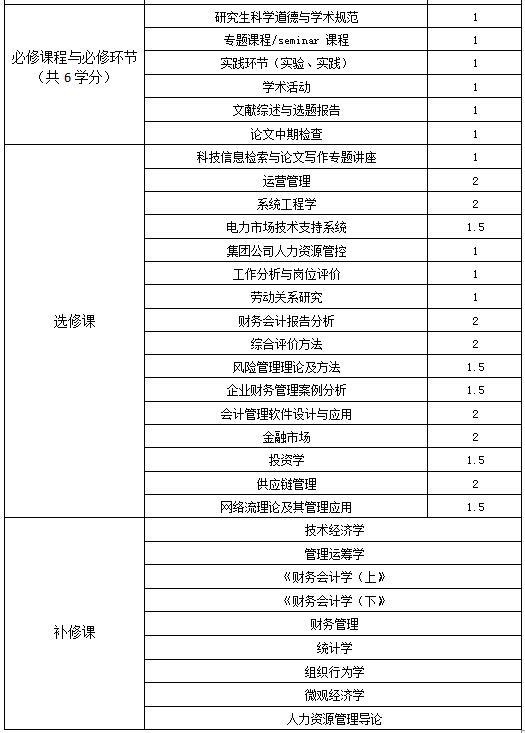 | | | |
|---|---|---|
| 必修课程与必修环节（共 6 学分） | 研究生科学道德与学术规范 | 1 |
| | 专题课程/seminar 课程 | 1 |
| | 实践环节（实验、实践） | 1 |
| | 学术活动 | 1 |
| | 文献综述与选题报告 | 1 |
| | 论文中期检查 | 1 |
| 选修课 | 科技信息检索与论文写作专题讲座 | 1 |
| | 运营管理 | 2 |
| | 系统工程学 | 2 |
| | 电力市场技术支持系统 | 1.5 |
| | 集团公司人力资源管控 | 1 |
| | 工作分析与岗位评价 | 1 |
| | 劳动关系研究 | 1 |
| | 财务会计报告分析 | 2 |
| | 综合评价方法 | 2 |
| | 风险管理理论及方法 | 1.5 |
| | 企业财务管理案例分析 | 1.5 |
| | 会计管理软件设计与应用 | 2 |
| | 金融市场 | 2 |
| | 投资学 | 1.5 |
| | 供应链管理 | 2 |
| | 网络流理论及其管理应用 | 1.5 |
| 补修课 | 技术经济学 | |
| | 管理运筹学 | |
| | 《财务会计学（上》 | |
| | 《财务会计学（下》 | |
| | 财务管理 | |
| | 统计学 | |
| | 组织行为学 | |
| | 微观经济学 | |
| | 人力资源管理导论 | |